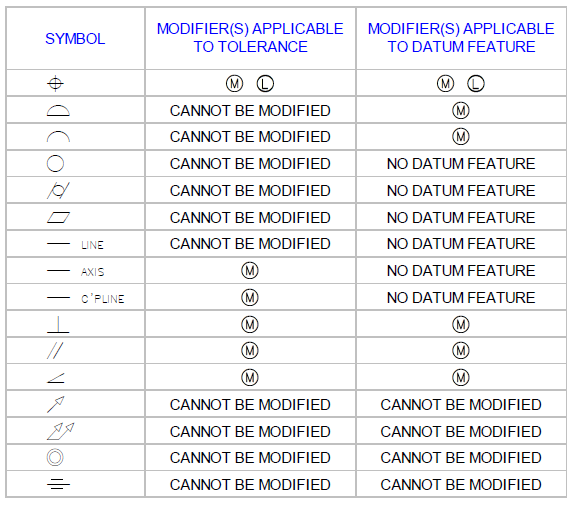 | SYMBOL | MODIFIER(S) APPLICABLE TO TOLERANCE | MODIFIER(S) APPLICABLE TO DATUM FEATURE |
|---|---|---|
| ⌖ | Ⓜ Ⓛ | Ⓜ Ⓛ |
| ⌓ | CANNOT BE MODIFIED | Ⓜ |
| ⌒ | CANNOT BE MODIFIED | Ⓜ |
| ○ | CANNOT BE MODIFIED | NO DATUM FEATURE |
| ⌭ | CANNOT BE MODIFIED | NO DATUM FEATURE |
| ⏥ | CANNOT BE MODIFIED | NO DATUM FEATURE |
| — LINE | CANNOT BE MODIFIED | NO DATUM FEATURE |
| — AXIS | Ⓜ | NO DATUM FEATURE |
| — C'PLINE | Ⓜ | NO DATUM FEATURE |
| ⊥ | Ⓜ | Ⓜ |
| // | Ⓜ | Ⓜ |
| ∠ | Ⓜ | Ⓜ |
| ↗ | CANNOT BE MODIFIED | CANNOT BE MODIFIED |
| ⌰ | CANNOT BE MODIFIED | CANNOT BE MODIFIED |
| ◎ | CANNOT BE MODIFIED | CANNOT BE MODIFIED |
| ⌯ | CANNOT BE MODIFIED | CANNOT BE MODIFIED |